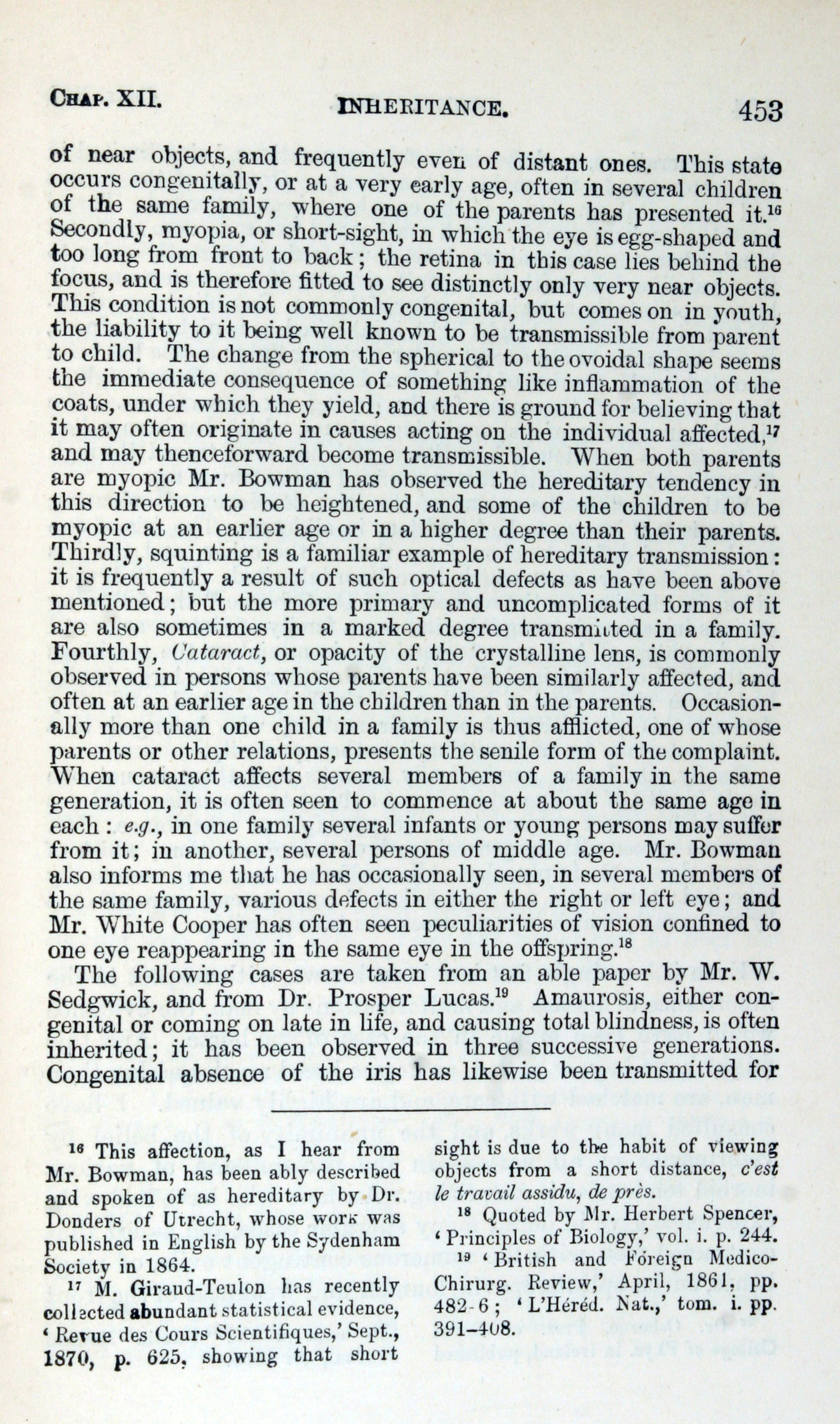 CHAP. XII. INHERITANCE. 453

of near objects, and frequently even of distant ones. This state occurs congenitally, or at a very early age, often in several children of the same family, where one of the parents has presented it.$^{16}$ Secondly, myopia, or short-sight, in which the eye is egg-shaped and too long from front to back; the retina in this case lies behind the focus, and is therefore fitted to see distinctly only very near objects. This condition is not commonly congenital, but comes on in youth, the liability to it being well known to be transmissible from parent to child. The change from the spherical to the ovoidal shape seems the immediate consequence of something like inflammation of the coats, under which they yield, and there is ground for believing that it may often originate in causes acting on the individual affected,$^{17}$ and may thenceforward become transmissible. When both parents are myopic Mr. Bowman has observed the hereditary tendency in this direction to be heightened, and some of the children to be myopic at an earlier age or in a higher degree than their parents. Thirdly, squinting is a familiar example of hereditary transmission: it is frequently a result of such optical defects as have been above mentioned; but the more primary and uncomplicated forms of it are also sometimes in a marked degree transmitted in a family. Fourthly, Cataract, or opacity of the crystalline lens, is commonly observed in persons whose parents have been similarly affected, and often at an earlier age in the children than in the parents. Occasionally more than one child in a family is thus afflicted, one of whose parents or other relations, presents the senile form of the complaint. When cataract affects several members of a family in the same generation, it is often seen to commence at about the same age in each: e.g., in one family several infants or young persons may suffer from it; in another, several persons of middle age. Mr. Bowman also informs me that he has occasionally seen, in several members of the same family, various defects in either the right or left eye; and Mr. White Cooper has often seen peculiarities of vision confined to one eye reappearing in the same eye in the offspring.$^{18}$

The following cases are taken from an able paper by Mr. W. Sedgwick, and from Dr. Prosper Lucas.$^{19}$ Amaurosis, either congenital or coming on late in life, and causing total blindness, is often inherited; it has been observed in three successive generations. Congenital absence of the iris has likewise been transmitted for

$^{16}$ This affection, as I hear from Mr. Bowman, has been ably described and spoken of as hereditary by Dr. Donders of Utrecht, whose work was published in English by the Sydenham Society in 1864.

$^{17}$ M. Giraud-Teulon has recently collected abundant statistical evidence, 'Revue des Cours Scientifiques,' Sept., 1870, p. 625, showing that short sight is due to the habit of viewing objects from a short distance, c'est le travail assidu, de près.

$^{18}$ Quoted by Mr. Herbert Spencer, 'Principles of Biology,' vol. i. p. 244.

$^{19}$ 'British and Foreign Medico-Chirurg. Review,' April, 1861, pp. 482-6; 'L'Héréd. Nat.,' tom. i. pp. 391–408.